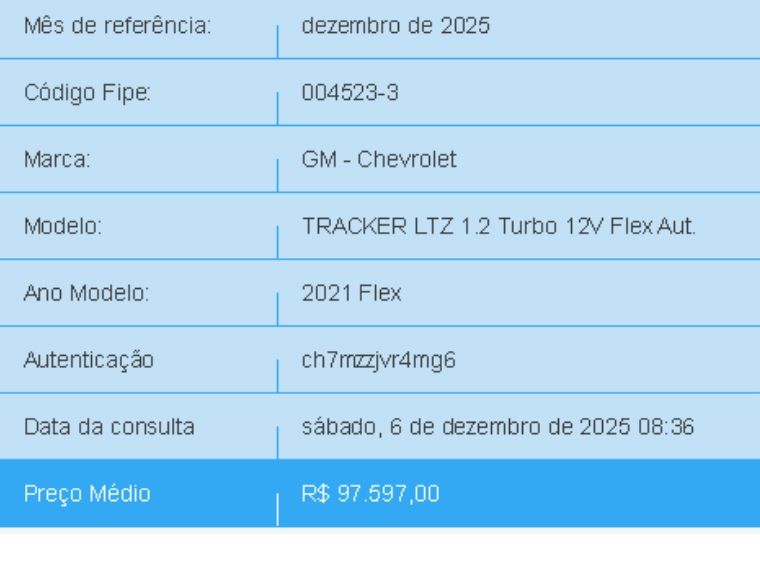 | Mês de referência: | dezembro de 2025 |
|---|---|
| Código Fipe: | 004523-3 |
| Marca: | GM - Chevrolet |
| Modelo: | TRACKER LTZ 1.2 Turbo 12V Flex Aut. |
| Ano Modelo: | 2021 Flex |
| Autenticação | ch7mzzjvr4mg6 |
| Data da consulta | sábado, 6 de dezembro de 2025 08:36 |
| Preço Médio | R$ 97.597,00 |